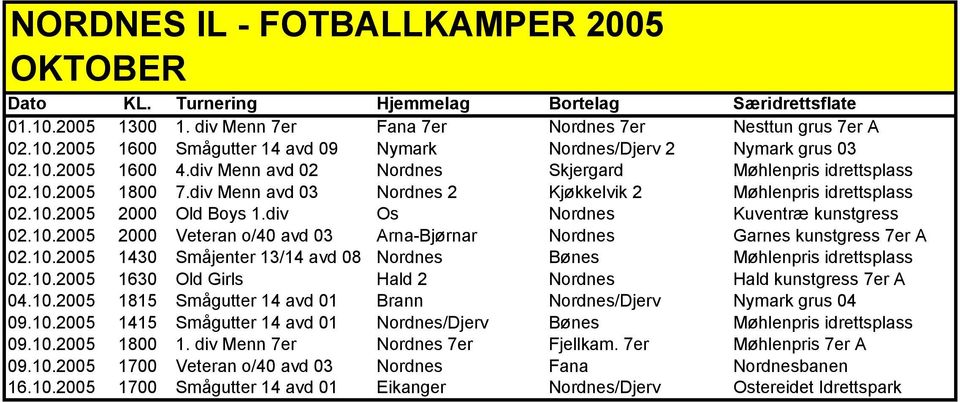 NORDNES IL - FOTBALLKAMPER 2005
OKTOBER

| Dato | KL. | Turnering | Hjemmelag | Bortelag | Særidrettsflate |
|---|---|---|---|---|---|
| 01.10.2005 | 1300 | 1. div Menn 7er | Fana 7er | Nordnes 7er | Nesttun grus 7er A |
| 02.10.2005 | 1600 | Smågutter 14 avd 09 | Nymark | Nordnes/Djerv 2 | Nymark grus 03 |
| 02.10.2005 | 1600 | 4.div Menn avd 02 | Nordnes | Skjergard | Møhlenpris idrettsplass |
| 02.10.2005 | 1800 | 7.div Menn avd 03 | Nordnes 2 | Kjøkkelvik 2 | Møhlenpris idrettsplass |
| 02.10.2005 | 2000 | Old Boys 1.div | Os | Nordnes | Kuventræ kunstgress |
| 02.10.2005 | 2000 | Veteran o/40 avd 03 | Arna-Bjørnar | Nordnes | Garnes kunstgress 7er A |
| 02.10.2005 | 1430 | Småjenter 13/14 avd 08 | Nordnes | Bønes | Møhlenpris idrettsplass |
| 02.10.2005 | 1630 | Old Girls | Hald 2 | Nordnes | Hald kunstgress 7er A |
| 04.10.2005 | 1815 | Smågutter 14 avd 01 | Brann | Nordnes/Djerv | Nymark grus 04 |
| 09.10.2005 | 1415 | Smågutter 14 avd 01 | Nordnes/Djerv | Bønes | Møhlenpris idrettsplass |
| 09.10.2005 | 1800 | 1. div Menn 7er | Nordnes 7er | Fjellkam. 7er | Møhlenpris 7er A |
| 09.10.2005 | 1700 | Veteran o/40 avd 03 | Nordnes | Fana | Nordnesbanen |
| 16.10.2005 | 1700 | Smågutter 14 avd 01 | Eikanger | Nordnes/Djerv | Ostereidet Idrettspark |